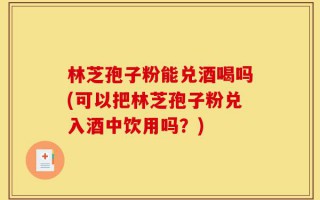 林芝孢子粉能兑酒喝吗(可以把林芝孢子粉兑入酒中饮用吗？)